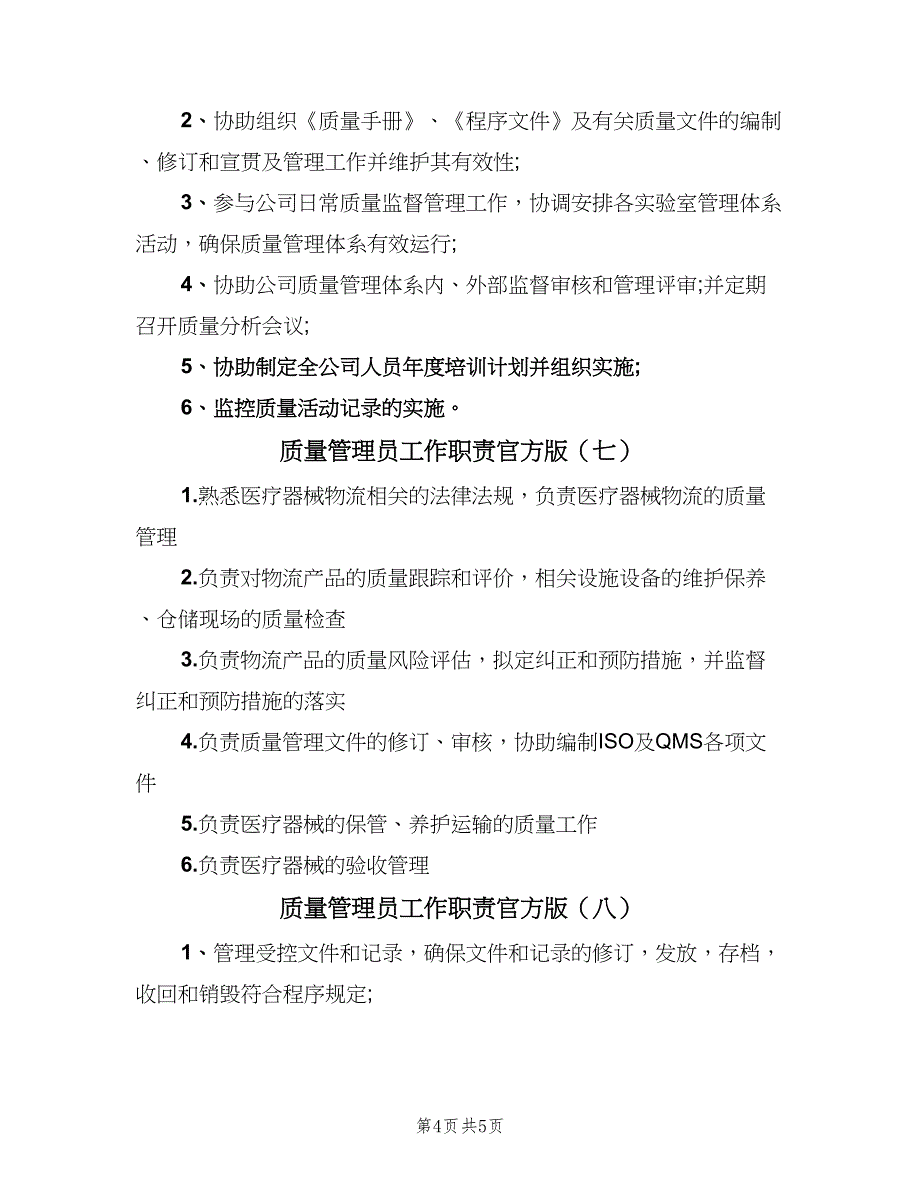 2、协助组织《质量手册》、《程序文件》及有关质量文件的编制、修订和宣贯及管理工作并维护其有效性;

3、参与公司日常质量监督管理工作，协调安排各实验室管理体系活动，确保质量管理体系有效运行;

4、协助公司质量管理体系内、外部监督审核和管理评审;并定期召开质量分析会议;

5、协助制定全公司人员年度培训计划并组织实施;

6、监控质量活动记录的实施。

质量管理员工作职责官方版（七）

1.熟悉医疗器械物流相关的法律法规，负责医疗器械物流的质量管理

2.负责对物流产品的质量跟踪和评价，相关设施设备的维护保养、仓储现场的质量检查

3.负责物流产品的质量风险评估，拟定纠正和预防措施，并监督纠正和预防措施的落实

4.负责质量管理文件的修订、审核，协助编制ISO及QMS各项文件

5.负责医疗器械的保管、养护运输的质量工作

6.负责医疗器械的验收管理

质量管理员工作职责官方版（八）

1、管理受控文件和记录，确保文件和记录的修订，发放，存档，收回和销毁符合程序规定;

第4页 共5页